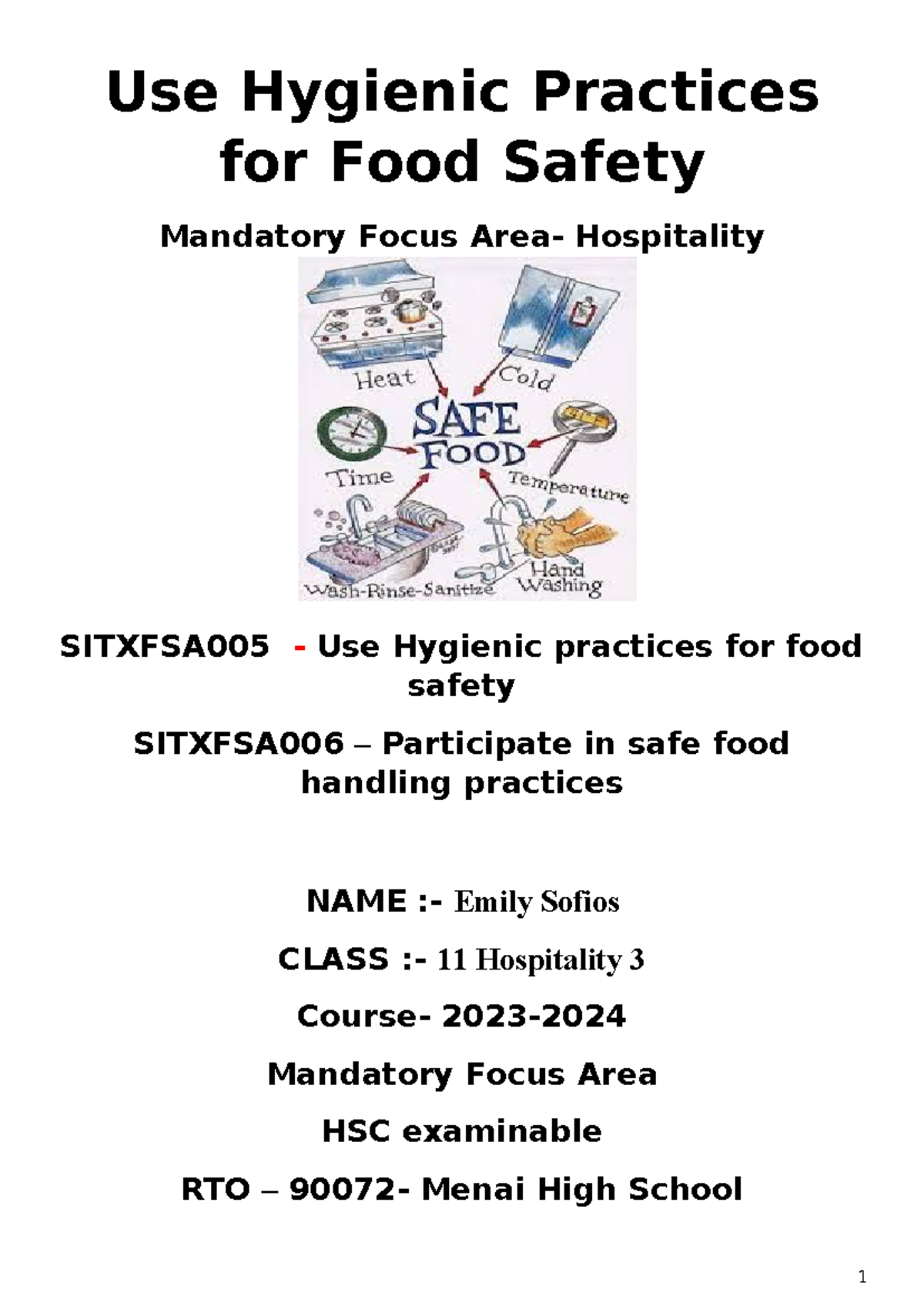 Use Hygienic Practices for Food Safety

Mandatory Focus Area- Hospitality

Heat
Cold
SAFE FOOD
Time
Temperature
Wash-Rinse-Sanitize
Hand Washing

SITXFSA005 - Use Hygienic practices for food safety

SITXFSA006 – Participate in safe food handling practices

NAME :- Emily Sofios

CLASS :- 11 Hospitality 3

Course- 2023-2024

Mandatory Focus Area

HSC examinable

RTO – 90072- Menai High School

1